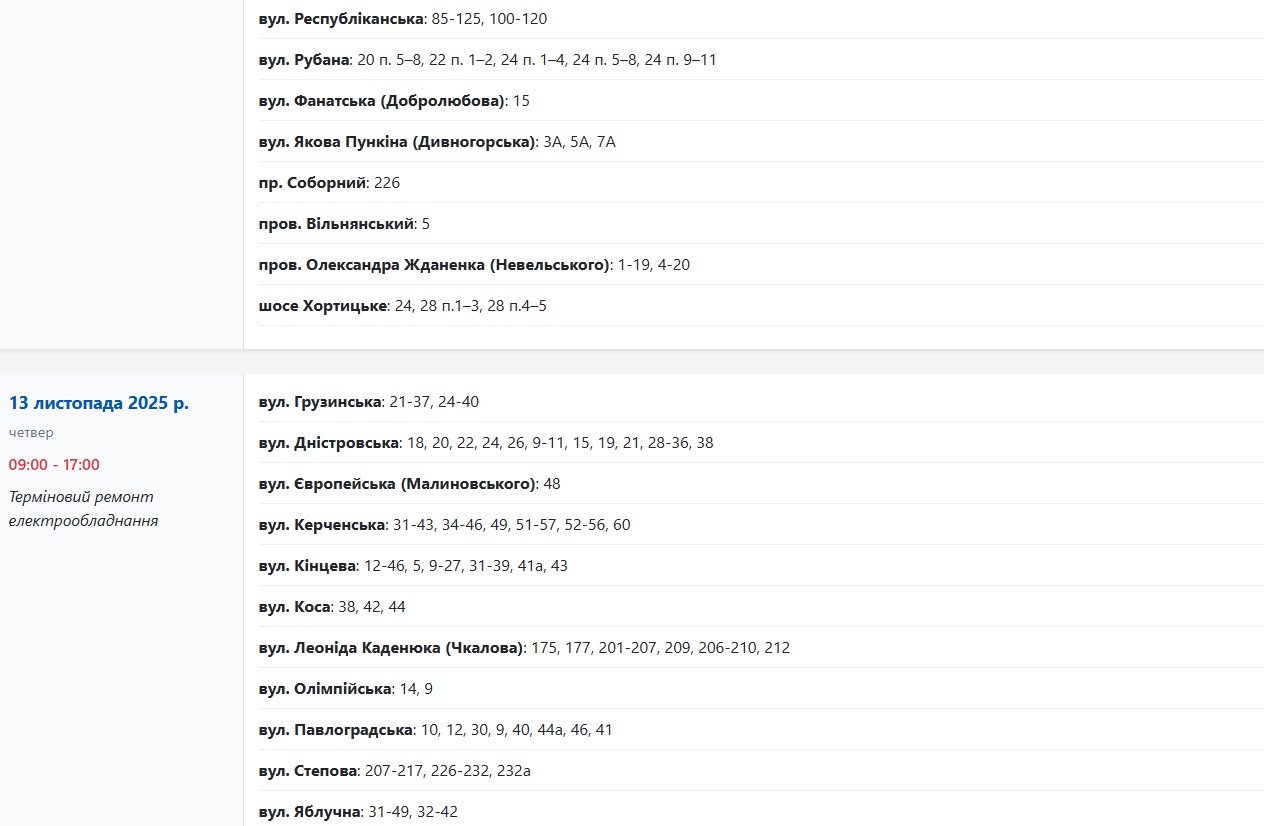 вул. Республіканська: 85-125, 100-120

вул. Рубана: 20 п. 5–8, 22 п. 1–2, 24 п. 1–4, 24 п. 5–8, 24 п. 9–11

вул. Фанатська (Добролюбова): 15

вул. Якова Пункіна (Дивногорська): 3А, 5А, 7А

пр. Соборний: 226

пров. Вільнянський: 5

пров. Олександра Жданенка (Невельського): 1-19, 4-20

шосе Хортицьке: 24, 28 п.1–3, 28 п.4–5

13 листопада 2025 р.

четвер

09:00 - 17:00

Терміновий ремонт електрообладнання

вул. Грузинська: 21-37, 24-40

вул. Дністровська: 18, 20, 22, 24, 26, 9-11, 15, 19, 21, 28-36, 38

вул. Європейська (Малиновського): 48

вул. Керченська: 31-43, 34-46, 49, 51-57, 52-56, 60

вул. Кінцева: 12-46, 5, 9-27, 31-39, 41а, 43

вул. Коса: 38, 42, 44

вул. Леоніда Каденюка (Чкалова): 175, 177, 201-207, 209, 206-210, 212

вул. Олімпійська: 14, 9

вул. Павлоградська: 10, 12, 30, 9, 40, 44а, 46, 41

вул. Степова: 207-217, 226-232, 232а

вул. Яблучна: 31-49, 32-42